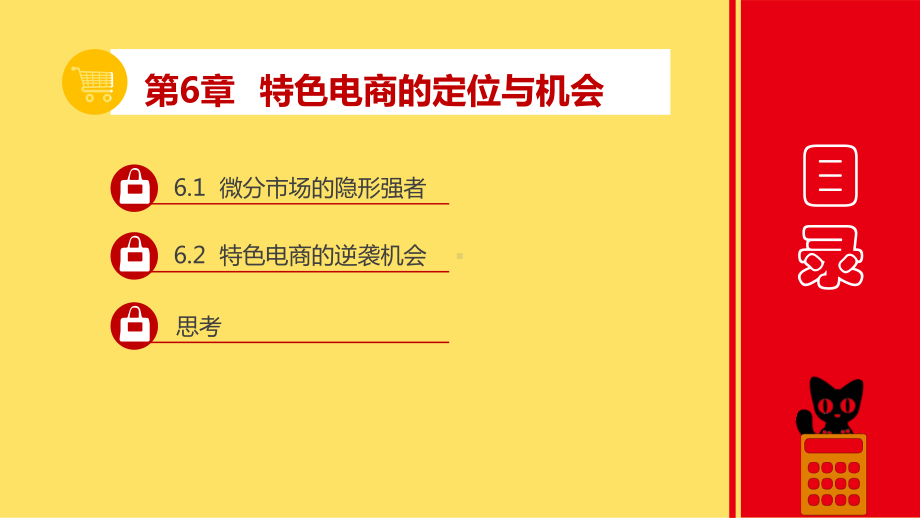 第6章 特色电商的定位与机会

6.1 微分市场的隐形强者

6.2 特色电商的逆袭机会

思考

目录